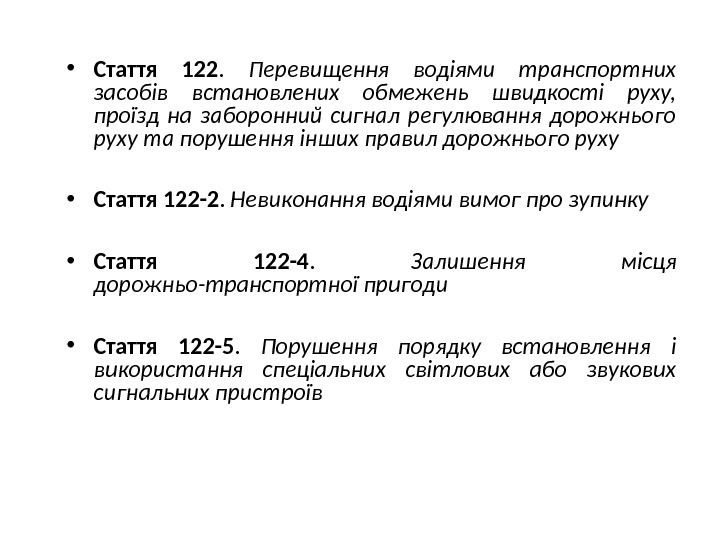 • Стаття 122. Перевищення водіями транспортних засобів встановлених обмежень швидкості руху, проїзд на заборонний сигнал регулювання дорожнього руху та порушення інших правил дорожнього руху

• Стаття 122-2. Невиконання водіями вимог про зупинку

• Стаття 122-4. Залишення місця дорожньо-транспортної пригоди

• Стаття 122-5. Порушення порядку встановлення і використання спеціальних світлових або звукових сигнальних пристроїв